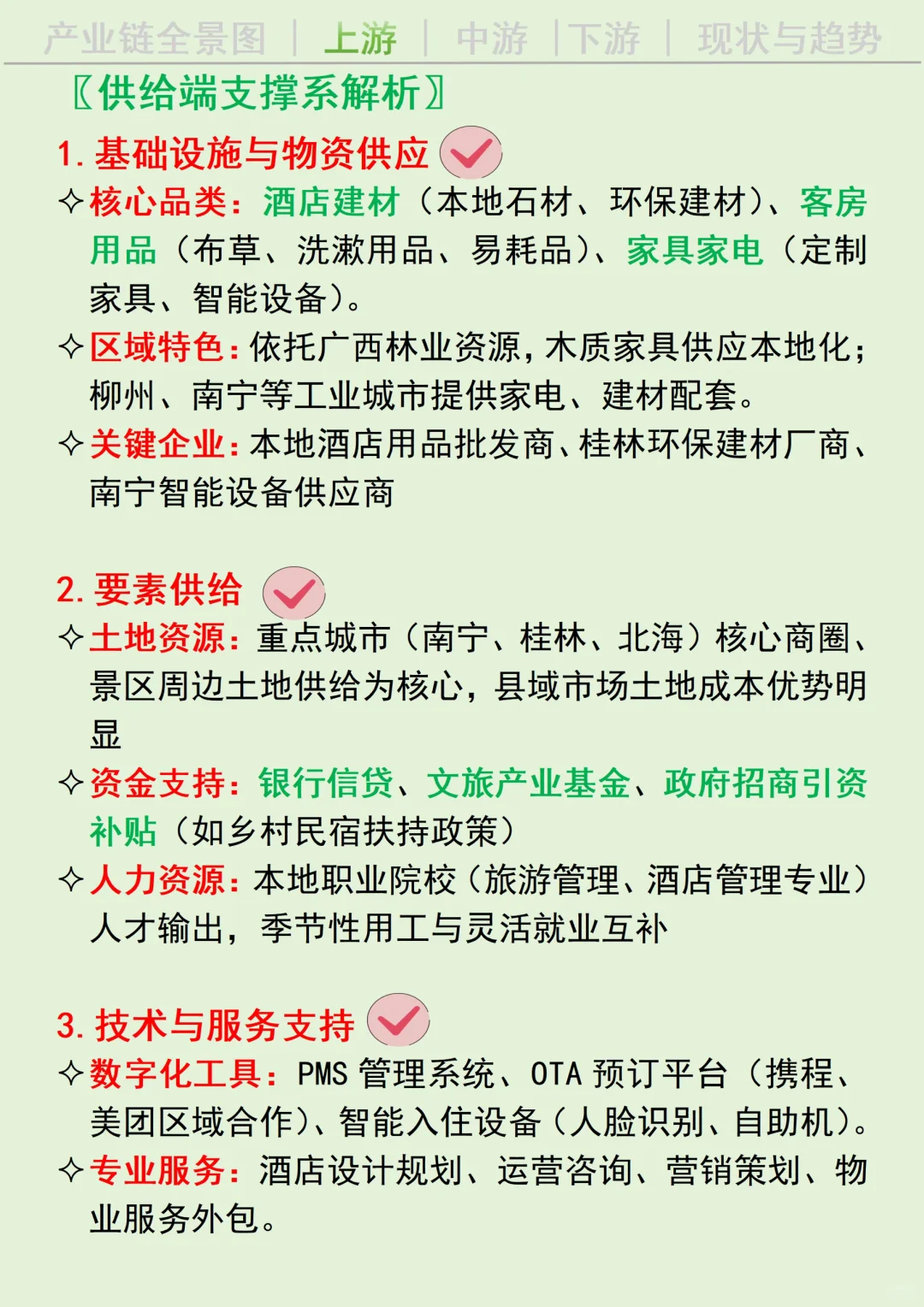 产业链全景图 | 上游 | 中游 | 下游 | 现状与趋势

〖供给端支撑系解析〗

1. 基础设施与物资供应

✧核心品类：酒店建材（本地石材、环保建材）、客房用品（布草、洗漱用品、易耗品）、家具家电（定制家具、智能设备）。

✧区域特色：依托广西林业资源，木质家具供应本地化；柳州、南宁等工业城市提供家电、建材配套。

✧关键企业：本地酒店用品批发商、桂林环保建材厂商、南宁智能设备供应商

2. 要素供给

✧土地资源：重点城市（南宁、桂林、北海）核心商圈、景区周边土地供给为核心，县域市场土地成本优势明显

✧资金支持：银行信贷、文旅产业基金、政府招商引资补贴（如乡村民宿扶持政策）

✧人力资源：本地职业院校（旅游管理、酒店管理专业）人才输出，季节性用工与灵活就业互补

3. 技术与服务支持

✧数字化工具：PMS 管理系统、OTA 预订平台（携程、美团区域合作）、智能入住设备（人脸识别、自助机）。

✧专业服务：酒店设计规划、运营咨询、营销策划、物业服务外包。